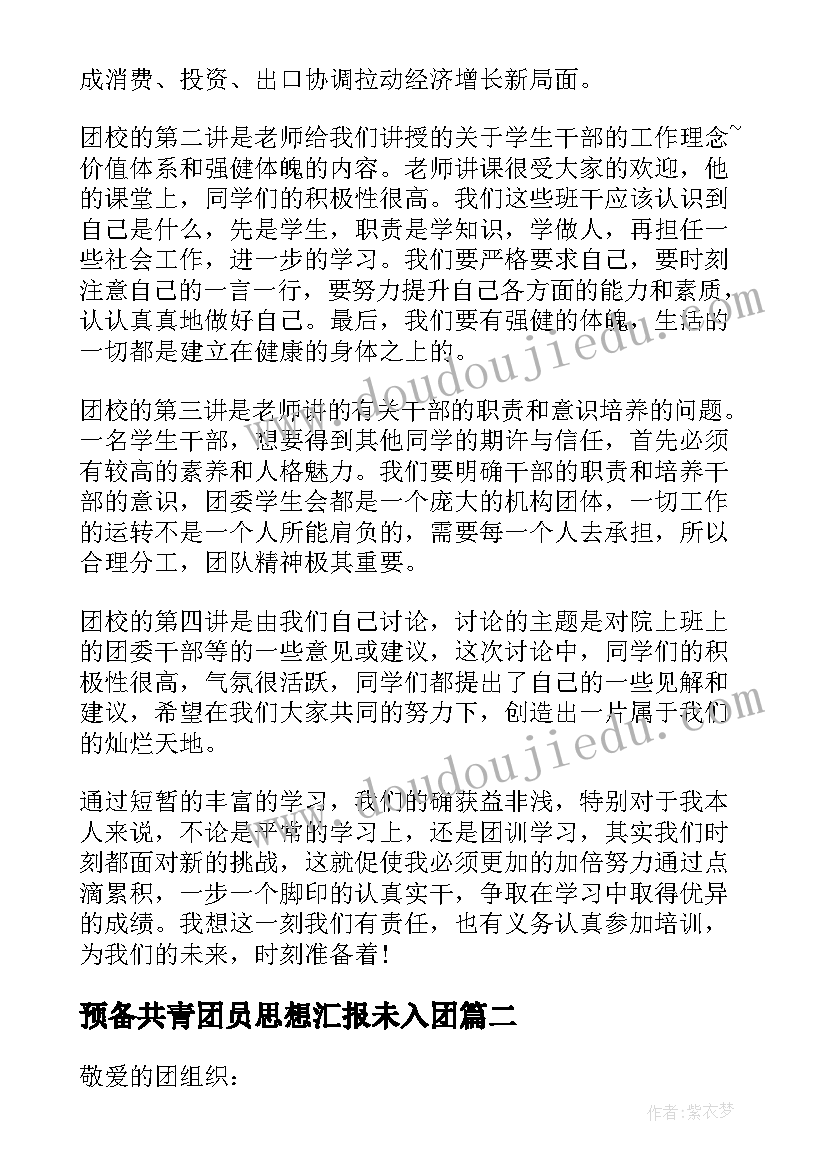 成消费、投资、出口协调拉动经济增长新局面。

团校的第二讲是老师给我们讲授的关于学生干部的工作理念~价值体系和强健体魄的内容。老师讲课很受大家的欢迎，他的课堂上，同学们的积极性很高。我们这些班干应该认识到自己是什么，先是学生，职责是学知识，学做人，再担任一些社会工作，进一步的学习。我们要严格要求自己，要时刻注意自己的一言一行，要努力提升自己各方面的能力和素质，认认真真地做好自己。最后，我们要有强健的体魄，生活的一切都是建立在健康的身体之上的。

团校的第三讲是老师讲的有关干部的职责和意识培养的问题。一名学生干部，想要得到其他同学的期许与信任，首先必须有较高的素养和人格魅力。我们要明确干部的职责和培养干部的意识，团委学生会都是一个庞大的机构团体，一切工作的运转不是一个人所能肩负的，需要每一个人去承担，所以合理分工，团队精神极其重要。

团校的第四讲是由我们自己讨论，讨论的主题是对院上班上的团委干部等的一些意见或建议，这次讨论中，同学们的积极性很高，气氛很活跃，同学们都提出了自己的一些见解和建议，希望在我们大家共同的努力下，创造出一片属于我们的灿烂天地。

通过短暂的丰富的学习，我们的确获益非浅，特别对于我本人来说，不论是平常的学习上，还是团训学习，其实我们时刻都面对新的挑战，这就促使我必须更加的加倍努力通过点滴累积，一步一个脚印的认真实干，争取在学习中取得优异的成绩。我想这一刻我们有责任，也有义务认真参加培训，为我们的未来，时刻准备着！

预备共青团员思想汇报未入团篇二

敬爱的团组织：

www.doudoujiedu.com

www.doudoujiedu.com

作者：紫衣梦